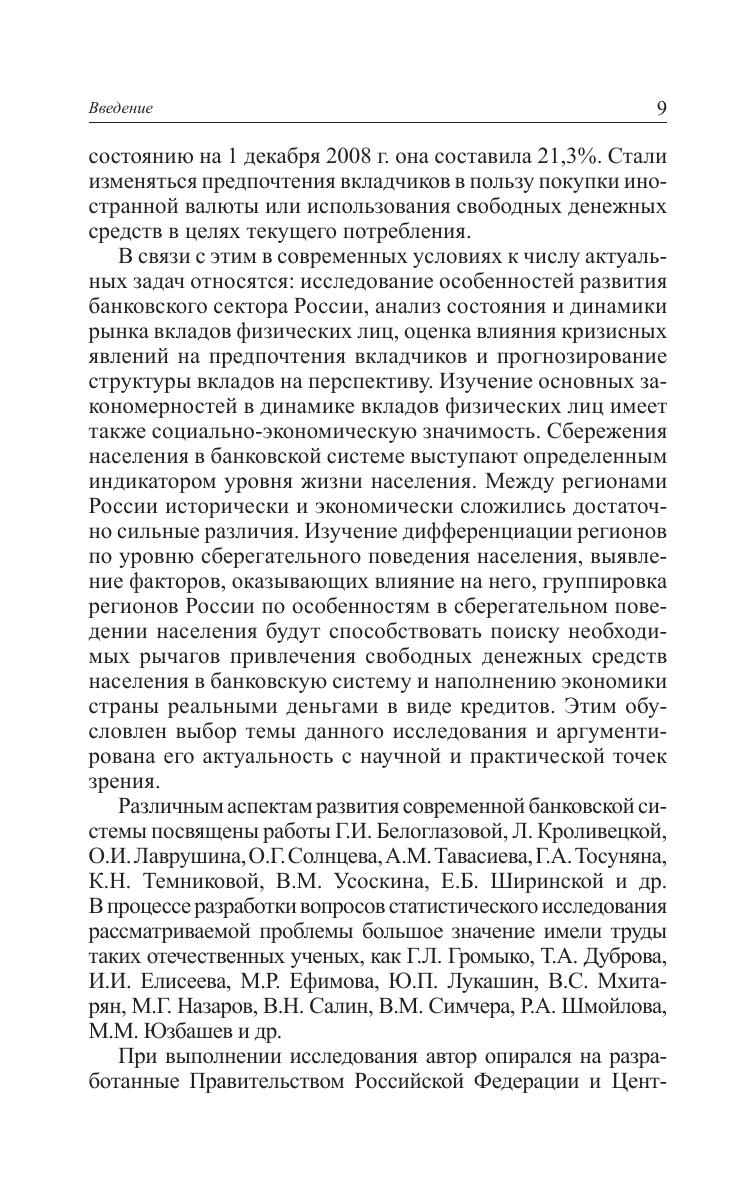 Введение 9

состоянию на 1 декабря 2008 г. она составила 21,3%. Стали изменяться предпочтения вкладчиков в пользу покупки иностранной валюты или использования свободных денежных средств в целях текущего потребления.

В связи с этим в современных условиях к числу актуальных задач относятся: исследование особенностей развития банковского сектора России, анализ состояния и динамики рынка вкладов физических лиц, оценка влияния кризисных явлений на предпочтения вкладчиков и прогнозирование структуры вкладов на перспективу. Изучение основных закономерностей в динамике вкладов физических лиц имеет также социально-экономическую значимость. Сбережения населения в банковской системе выступают определенным индикатором уровня жизни населения. Между регионами России исторически и экономически сложились достаточно сильные различия. Изучение дифференциации регионов по уровню сберегательного поведения населения, выявление факторов, оказывающих влияние на него, группировка регионов России по особенностям в сберегательном поведении населения будут способствовать поиску необходимых рычагов привлечения свободных денежных средств населения в банковскую систему и наполнению экономики страны реальными деньгами в виде кредитов. Этим обусловлен выбор темы данного исследования и аргументирована его актуальность с научной и практической точек зрения.

Различным аспектам развития современной банковской системы посвящены работы Г.И. Белоглазовой, Л. Кроливецкой, О.И. Лаврушина, О.Г. Солнцева, А.М. Тавасиева, Г.А. Тосуняна, К.Н. Темниковой, В.М. Усоскина, Е.Б. Ширинской и др. В процессе разработки вопросов статистического исследования рассматриваемой проблемы большое значение имели труды таких отечественных ученых, как Г.Л. Громыко, Т.А. Дуброва, И.И. Елисеева, М.Р. Ефимова, Ю.П. Лукашин, В.С. Мхитарян, М.Г. Назаров, В.Н. Салин, В.М. Симчера, Р.А. Шмойлова, М.М. Юзбашев и др.

При выполнении исследования автор опирался на разработанные Правительством Российской Федерации и Цент-